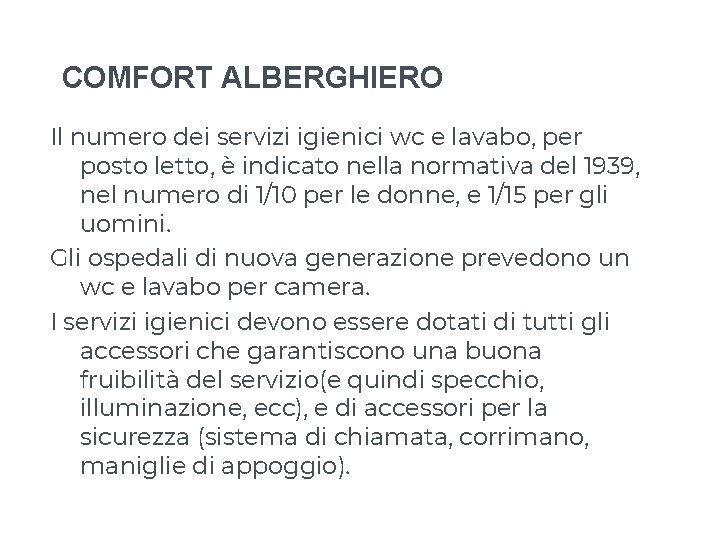 COMFORT ALBERGHIERO

Il numero dei servizi igienici wc e lavabo, per posto letto, è indicato nella normativa del 1939, nel numero di 1/10 per le donne, e 1/15 per gli uomini.

Gli ospedali di nuova generazione prevedono un wc e lavabo per camera.

I servizi igienici devono essere dotati di tutti gli accessori che garantiscono una buona fruibilità del servizio(e quindi specchio, illuminazione, ecc), e di accessori per la sicurezza (sistema di chiamata, corrimano, maniglie di appoggio).